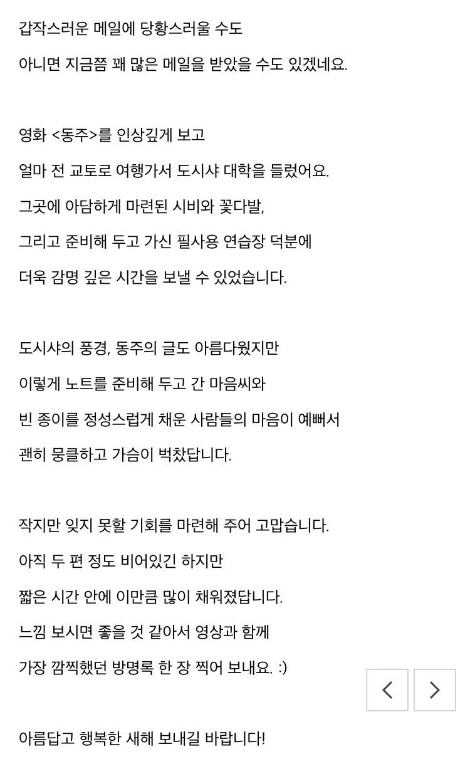 갑작스러운 메일에 당황스러울 수도
아니면 지금쯤 꽤 많은 메일을 받았을 수도 있겠네요.

영화 <동주>를 인상깊게 보고
얼마 전 교토로 여행가서 도시샤 대학을 들렀어요.
그곳에 아담하게 마련된 시비와 꽃다발,
그리고 준비해 두고 가신 필사용 연습장 덕분에
더욱 감명 깊은 시간을 보낼 수 있었습니다.

도시샤의 풍경, 동주의 글도 아름다웠지만
이렇게 노트를 준비해 두고 간 마음씨와
빈 종이를 정성스럽게 채운 사람들의 마음이 예뻐서
괜히 뭉클하고 가슴이 벅찼답니다.

작지만 잊지 못할 기회를 마련해 주어 고맙습니다.
아직 두 편 정도 비어있긴 하지만
짧은 시간 안에 이만큼 많이 채워졌답니다.
느낌 보시면 좋을 것 같아서 영상과 함께
가장 깜찍했던 방명록 한 장 찍어 보내요. :)

<
>

아름답고 행복한 새해 보내길 바랍니다!